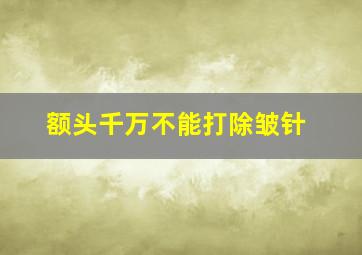 额头千万不能打除皱针